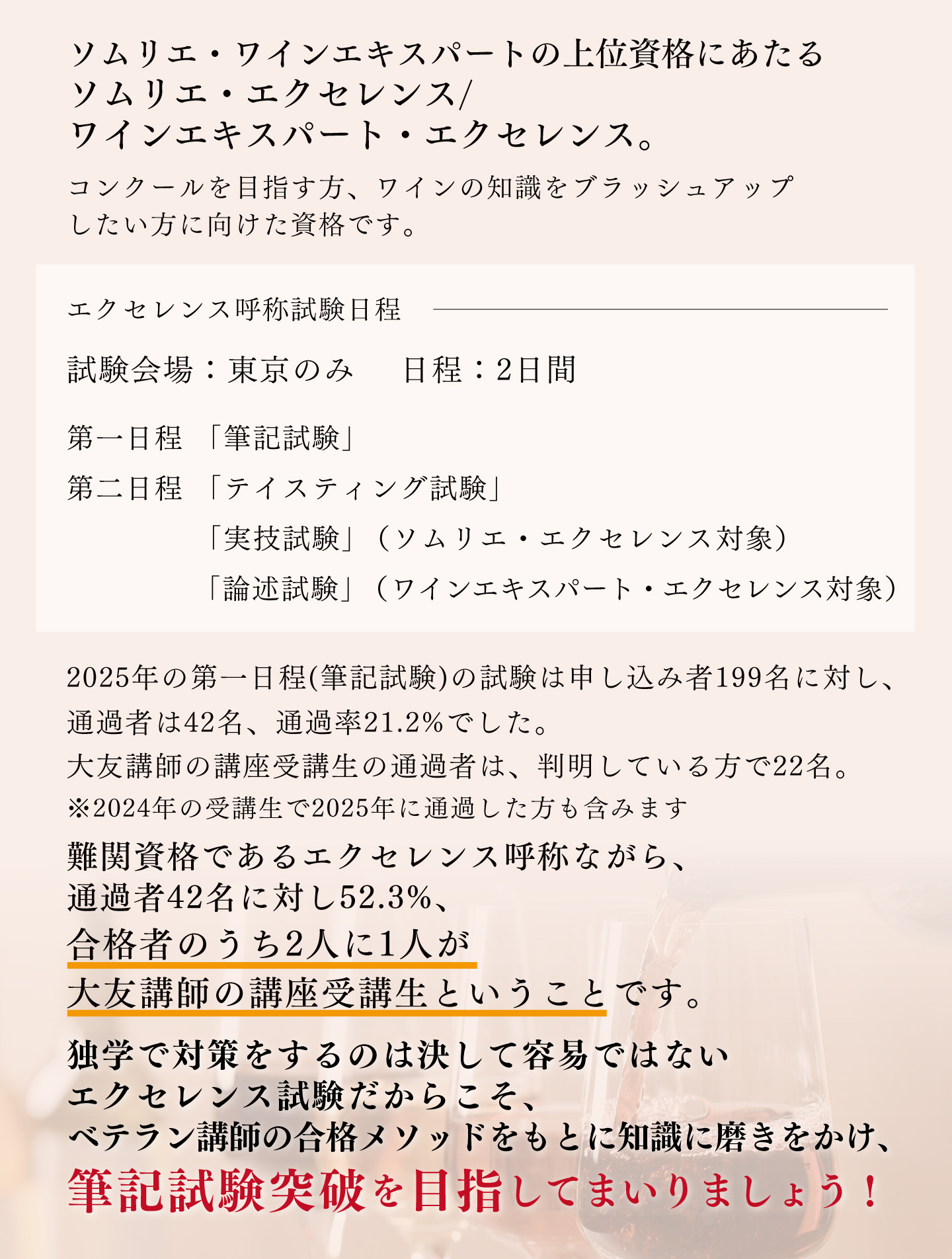 ソムリエ・ワインエキスパートの上位資格にあたる
ソムリエ・エクセレンス/
ワインエキスパート・エクセレンス。

コンクールを目指す方、ワインの知識をブラッシュアップしたい方に向けた資格です。

エクセレンス呼称試験日程

試験会場：東京のみ　日程：2日間

第一日程　「筆記試験」
第二日程　「テイスティング試験」
「実技試験」（ソムリエ・エクセレンス対象）
「論述試験」（ワインエキスパート・エクセレンス対象）

2025年の第一日程(筆記試験)の試験は申し込み者199名に対し、通過者は42名、通過率21.2%でした。
大友講師の講座受講生の通過者は、判明している方で22名。
※2024年の受講生で2025年に通過した方も含みます

難関資格であるエクセレンス呼称ながら、
通過者42名に対し52.3%、
合格者のうち2人に1人が
大友講師の講座受講生ということです。

独学で対策をするのは決して容易ではない
エクセレンス試験だからこそ、
ベテラン講師の合格メソッドをもとに知識に磨きをかけ、
筆記試験突破を目指してまいりましょう！